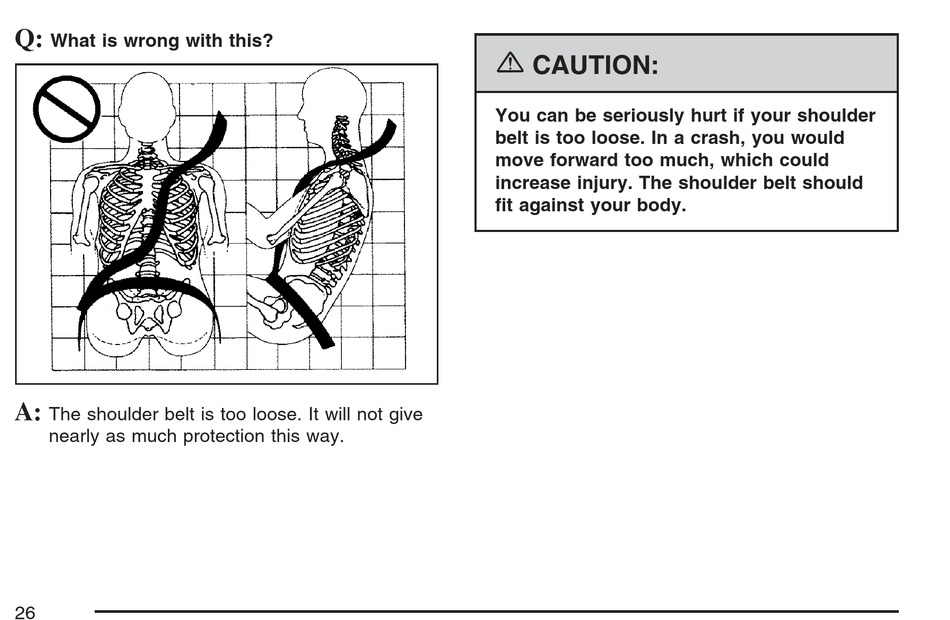 Q: What is wrong with this?

A: The shoulder belt is too loose. It will not give nearly as much protection this way.

⚠ CAUTION:

You can be seriously hurt if your shoulder belt is too loose. In a crash, you would move forward too much, which could increase injury. The shoulder belt should fit against your body.

26